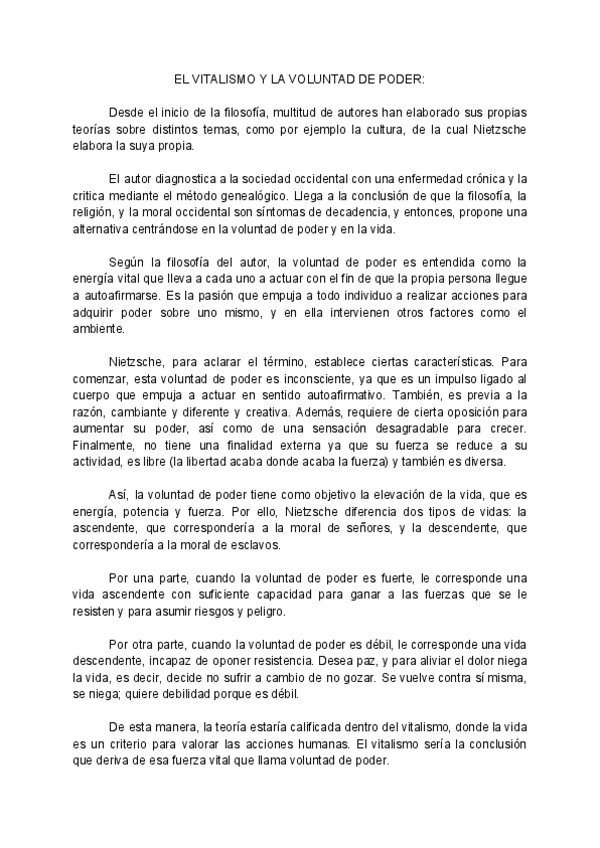 EL VITALISMO Y LA VOLUNTAD DE PODER:

Desde el inicio de la filosofía, multitud de autores han elaborado sus propias teorías sobre distintos temas, como por ejemplo la cultura, de la cual Nietzsche elabora la suya propia.

El autor diagnostica a la sociedad occidental con una enfermedad crónica y la critica mediante el método genealógico. Llega a la conclusión de que la filosofía, la religión, y la moral occidental son síntomas de decadencia, y entonces, propone una alternativa centrándose en la voluntad de poder y en la vida.

Según la filosofía del autor, la voluntad de poder es entendida como la energía vital que lleva a cada uno a actuar con el fin de que la propia persona llegue a autoafirmarse. Es la pasión que empuja a todo individuo a realizar acciones para adquirir poder sobre uno mismo, y en ella intervienen otros factores como el ambiente.

Nietzsche, para aclarar el término, establece ciertas características. Para comenzar, esta voluntad de poder es inconsciente, ya que es un impulso ligado al cuerpo que empuja a actuar en sentido autoafirmativo. También, es previa a la razón, cambiante y diferente y creativa. Además, requiere de cierta oposición para aumentar su poder, así como de una sensación desagradable para crecer. Finalmente, no tiene una finalidad externa ya que su fuerza se reduce a su actividad, es libre (la libertad acaba donde acaba la fuerza) y también es diversa.

Así, la voluntad de poder tiene como objetivo la elevación de la vida, que es energía, potencia y fuerza. Por ello, Nietzsche diferencia dos tipos de vidas: la ascendente, que correspondería a la moral de señores, y la descendente, que correspondería a la moral de esclavos.

Por una parte, cuando la voluntad de poder es fuerte, le corresponde una vida ascendente con suficiente capacidad para ganar a las fuerzas que se le resisten y para asumir riesgos y peligro.

Por otra parte, cuando la voluntad de poder es débil, le corresponde una vida descendente, incapaz de oponer resistencia. Desea paz, y para aliviar el dolor niega la vida, es decir, decide no sufrir a cambio de no gozar. Se vuelve contra sí misma, se niega; quiere debilidad porque es débil.

De esta manera, la teoría estaría calificada dentro del vitalismo, donde la vida es un criterio para valorar las acciones humanas. El vitalismo sería la conclusión que deriva de esa fuerza vital que llama voluntad de poder.